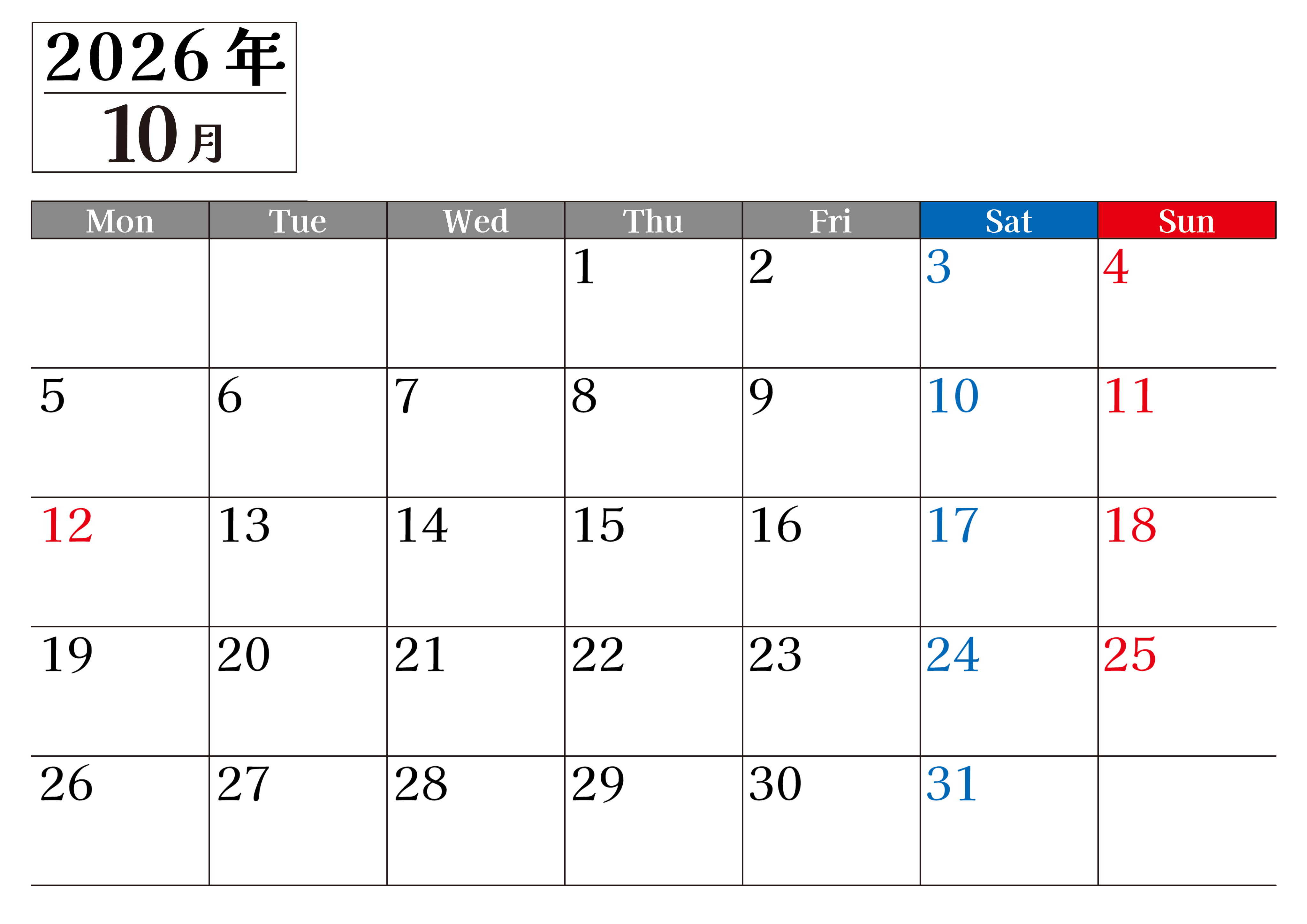 2026年
10月

| Mon | Tue | Wed | Thu | Fri | Sat | Sun |
|---|---|---|---|---|---|---|
|  |  |  | 1 | 2 | 3 | 4 |
| 5 | 6 | 7 | 8 | 9 | 10 | 11 |
| 12 | 13 | 14 | 15 | 16 | 17 | 18 |
| 19 | 20 | 21 | 22 | 23 | 24 | 25 |
| 26 | 27 | 28 | 29 | 30 | 31 |  |